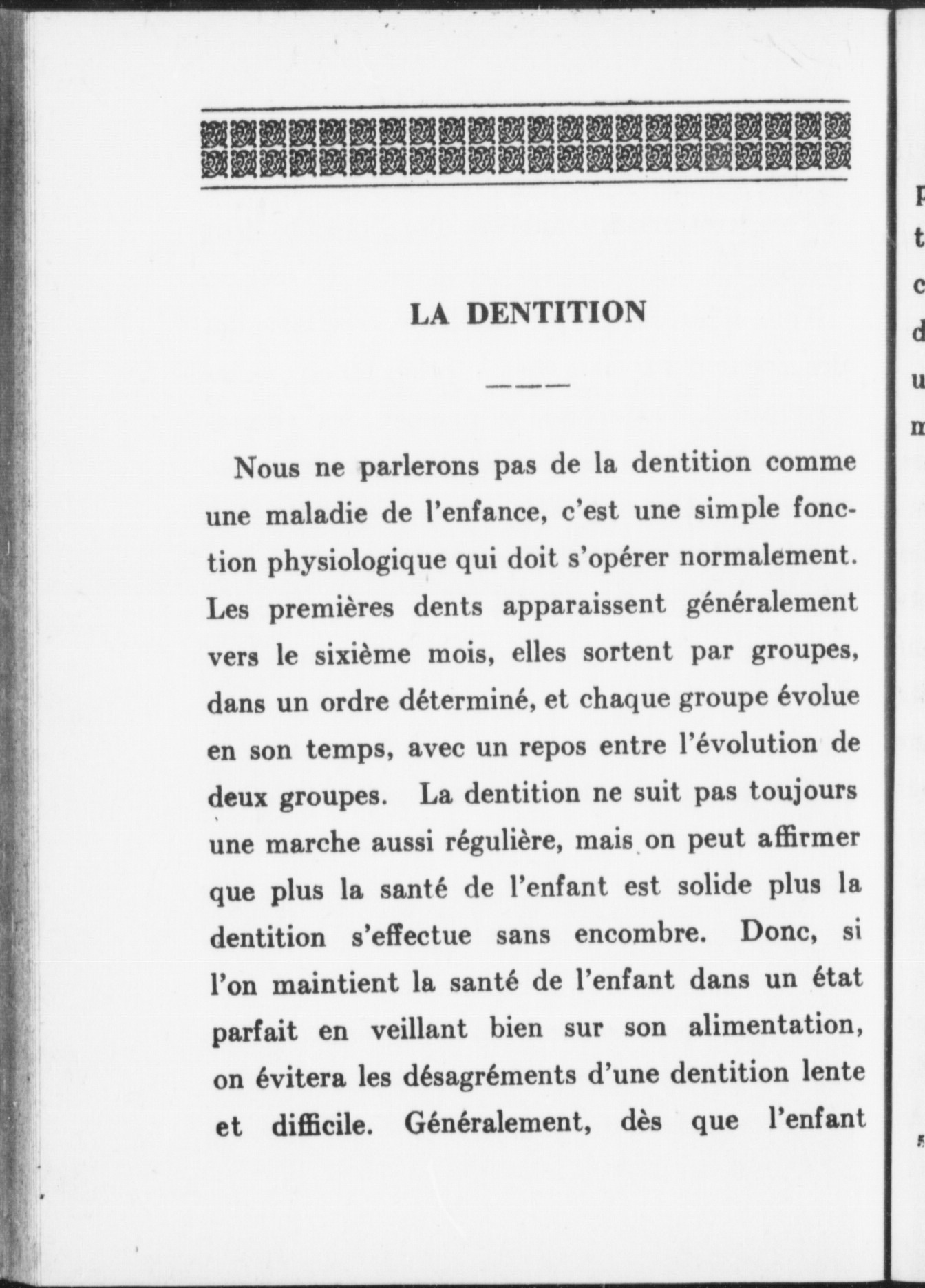 LA DENTITION

Nous ne parlerons pas de la dentition comme une maladie de l'enfance, c'est une simple fonction physiologique qui doit s'opérer normalement. Les premières dents apparaissent généralement vers le sixième mois, elles sortent par groupes, dans un ordre déterminé, et chaque groupe évolue en son temps, avec un repos entre l'évolution de deux groupes. La dentition ne suit pas toujours une marche aussi régulière, mais on peut affirmer que plus la santé de l'enfant est solide plus la dentition s'effectue sans encombre. Donc, si l'on maintient la santé de l'enfant dans un état parfait en veillant bien sur son alimentation, on évitera les désagréments d'une dentition lente et difficile. Généralement, dès que l'enfant